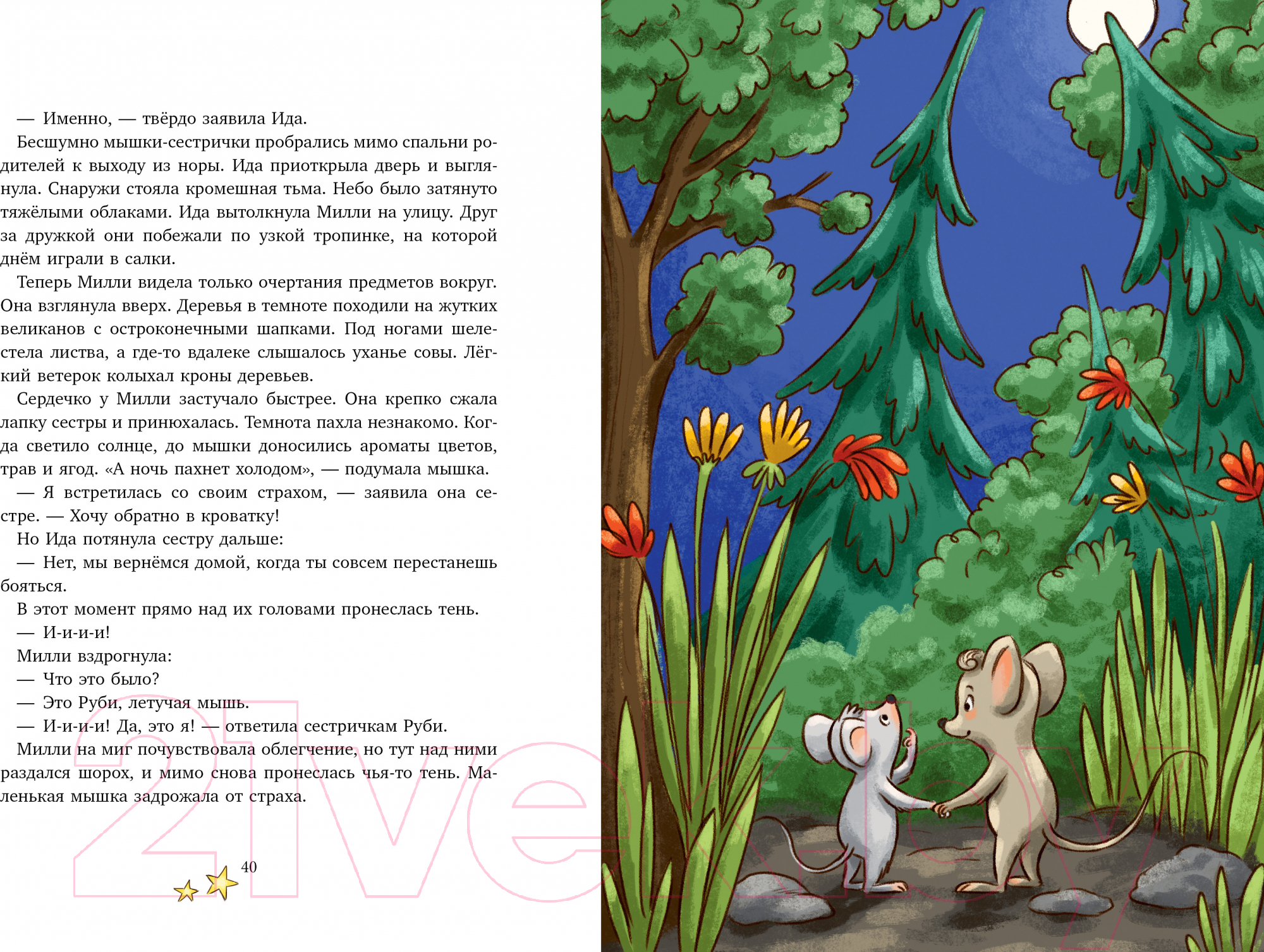 — Именно, — твёрдо заявила Ида.

Бесшумно мышки-сестрички пробрались мимо спальни родителей к выходу из норы. Ида приоткрыла дверь и выглянула. Снаружи стояла кромешная тьма. Небо было затянуто тяжёлыми облаками. Ида вытолкнула Милли на улицу. Друг за дружкой они побежали по узкой тропинке, на которой днём играли в салки.

Теперь Милли видела только очертания предметов вокруг. Она взглянула вверх. Деревья в темноте походили на жутких великанов с остроконечными шапками. Под ногами шелестела листва, а где-то вдалеке слышалось уханье совы. Лёгкий ветерок колыхал кроны деревьев.

Сердечко у Милли застучало быстрее. Она крепко сжала лапку сестры и принюхалась. Темнота пахла незнакомо. Когда светило солнце, до мышки доносились ароматы цветов, трав и ягод. «А ночь пахнет холодом», — подумала мышка.

— Я встретилась со своим страхом, — заявила она сестре. — Хочу обратно в кроватку!

Но Ида потянула сестру дальше:

— Нет, мы вернёмся домой, когда ты совсем перестанешь бояться.

В этот момент прямо над их головами пронеслась тень.

— И-и-и-и!

Милли вздрогнула:

— Что это было?

— Это Руби, летучая мышь.

— И-и-и-и! Да, это я! — ответила сестричкам Руби.

Милли на миг почувствовала облегчение, но тут над ними раздался шорох, и мимо снова пронеслась чья-то тень. Маленькая мышка задрожала от страха.

40

21vek.by